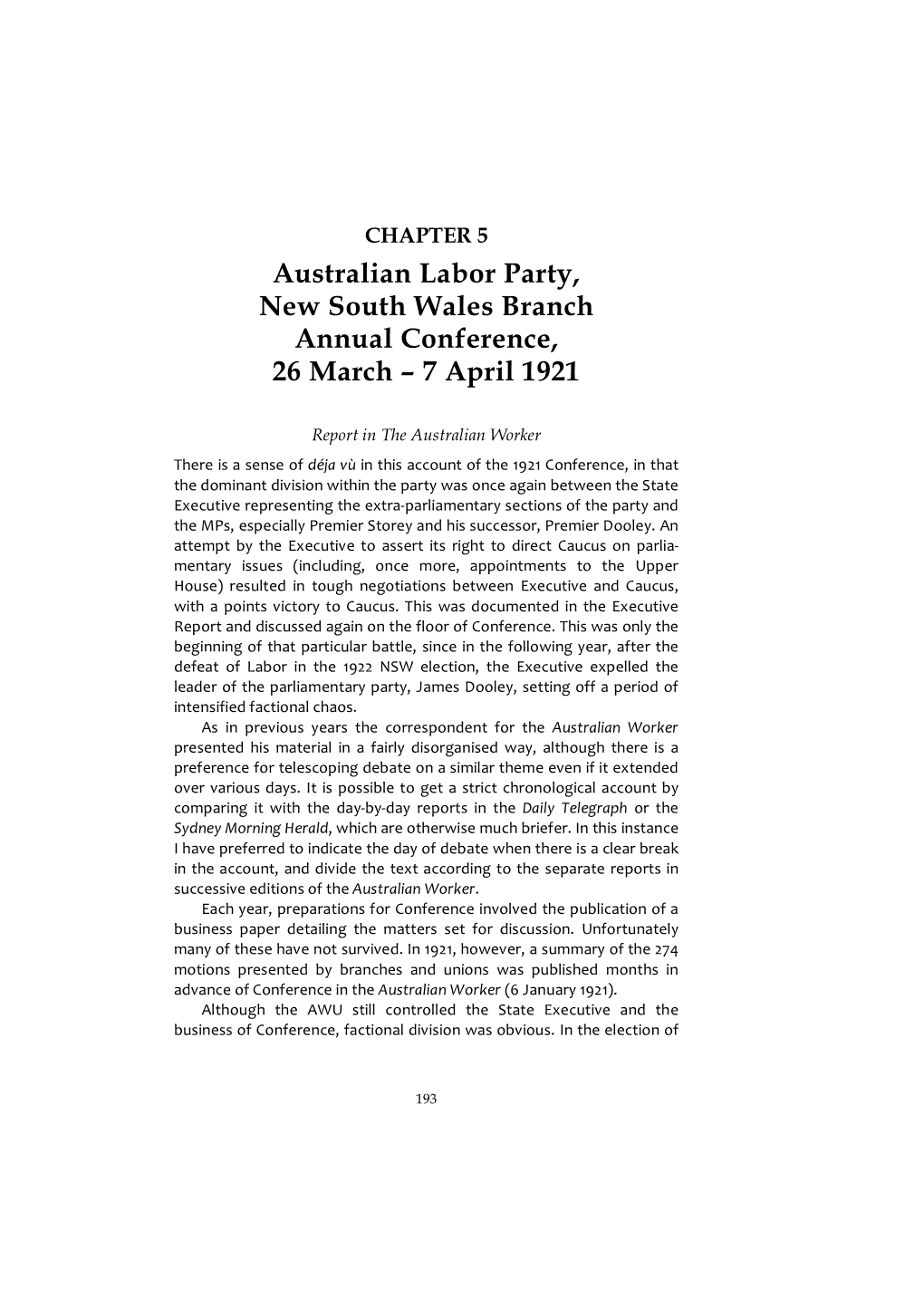 CHAPTER 5

Australian Labor Party, New South Wales Branch Annual Conference, 26 March – 7 April 1921

Report in The Australian Worker

There is a sense of déja vù in this account of the 1921 Conference, in that the dominant division within the party was once again between the State Executive representing the extra-parliamentary sections of the party and the MPs, especially Premier Storey and his successor, Premier Dooley. An attempt by the Executive to assert its right to direct Caucus on parliamentary issues (including, once more, appointments to the Upper House) resulted in tough negotiations between Executive and Caucus, with a points victory to Caucus. This was documented in the Executive Report and discussed again on the floor of Conference. This was only the beginning of that particular battle, since in the following year, after the defeat of Labor in the 1922 NSW election, the Executive expelled the leader of the parliamentary party, James Dooley, setting off a period of intensified factional chaos.

As in previous years the correspondent for the Australian Worker presented his material in a fairly disorganised way, although there is a preference for telescoping debate on a similar theme even if it extended over various days. It is possible to get a strict chronological account by comparing it with the day-by-day reports in the Daily Telegraph or the Sydney Morning Herald, which are otherwise much briefer. In this instance I have preferred to indicate the day of debate when there is a clear break in the account, and divide the text according to the separate reports in successive editions of the Australian Worker.

Each year, preparations for Conference involved the publication of a business paper detailing the matters set for discussion. Unfortunately many of these have not survived. In 1921, however, a summary of the 274 motions presented by branches and unions was published months in advance of Conference in the Australian Worker (6 January 1921).

Although the AWU still controlled the State Executive and the business of Conference, factional division was obvious. In the election of

193